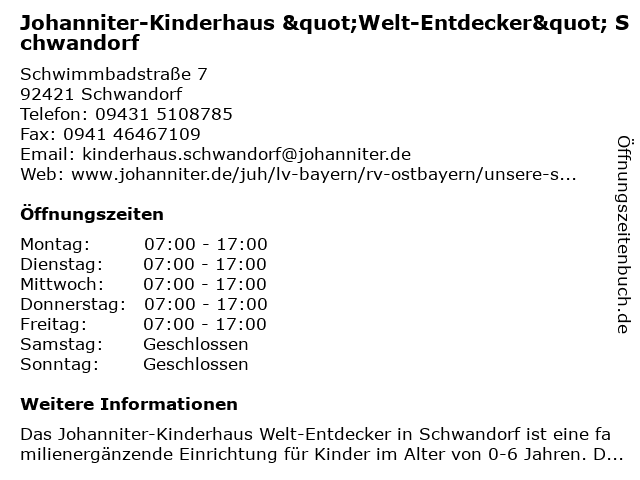 Johanniter-Kinderhaus &quot;Welt-Entdecker&quot; Schwandorf

Schwimmbadstraße 7
92421 Schwandorf
Telefon: 09431 5108785
Fax: 0941 46467109
Email: kinderhaus.schwandorf@johanniter.de
Web: www.johanniter.de/juh/lv-bayern/rv-ostbayern/unsere-s...

Öffnungszeiten

Montag: 07:00 - 17:00
Dienstag: 07:00 - 17:00
Mittwoch: 07:00 - 17:00
Donnerstag: 07:00 - 17:00
Freitag: 07:00 - 17:00
Samstag: Geschlossen
Sonntag: Geschlossen

Weitere Informationen

Das Johanniter-Kinderhaus Welt-Entdecker in Schwandorf ist eine familienergänzende Einrichtung für Kinder im Alter von 0-6 Jahren. D...

Öffnungszeitenbuch.de